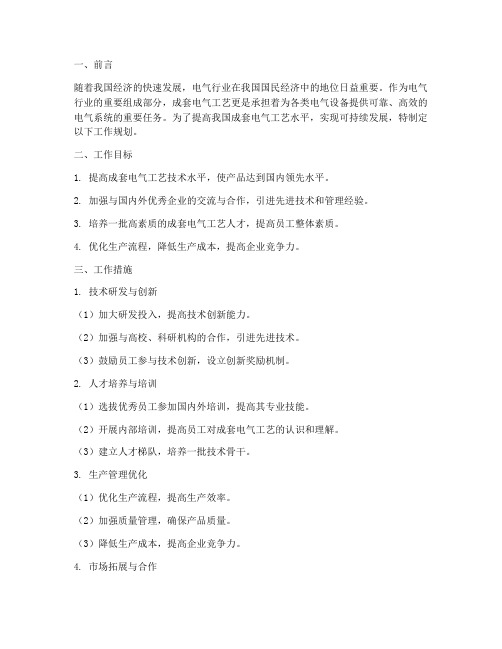 一、前言

随着我国经济的快速发展，电气行业在我国国民经济中的地位日益重要。作为电气行业的重要组成部分，成套电气工艺更是承担着为各类电气设备提供可靠、高效的电气系统的重要任务。为了提高我国成套电气工艺水平，实现可持续发展，特制定以下工作规划。

二、工作目标

1. 提高成套电气工艺技术水平，使产品达到国内领先水平。

2. 加强与国内外优秀企业的交流与合作，引进先进技术和管理经验。

3. 培养一批高素质的成套电气工艺人才，提高员工整体素质。

4. 优化生产流程，降低生产成本，提高企业竞争力。

三、工作措施

1. 技术研发与创新

（1）加大研发投入，提高技术创新能力。

（2）加强与高校、科研机构的合作，引进先进技术。

（3）鼓励员工参与技术创新，设立创新奖励机制。

2. 人才培养与培训

（1）选拔优秀员工参加国内外培训，提高其专业技能。

（2）开展内部培训，提高员工对成套电气工艺的认识和理解。

（3）建立人才梯队，培养一批技术骨干。

3. 生产管理优化

（1）优化生产流程，提高生产效率。

（2）加强质量管理，确保产品质量。

（3）降低生产成本，提高企业竞争力。

4. 市场拓展与合作